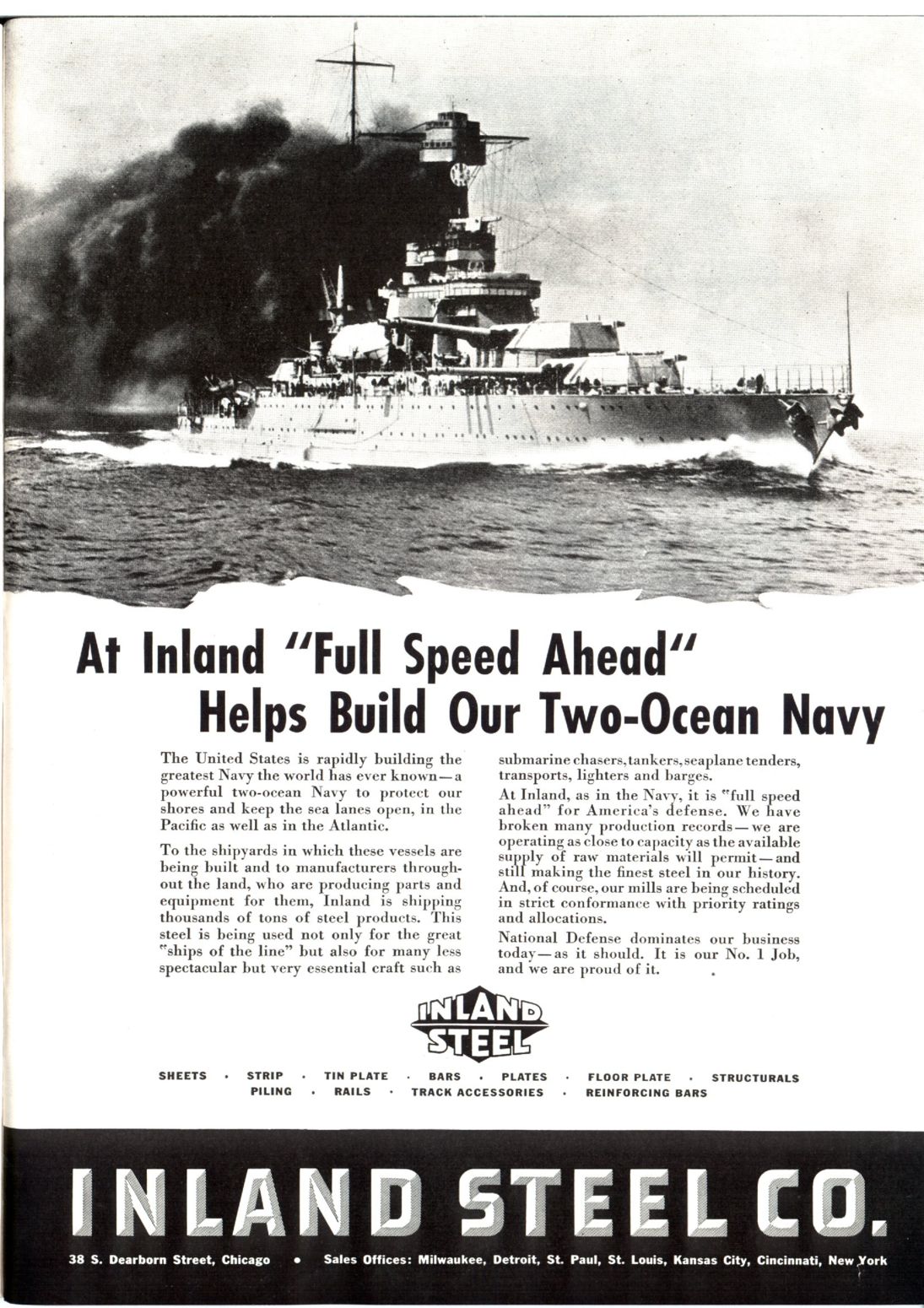 At Inland "Full Speed Ahead" Helps Build Our Two-Ocean Navy

The United States is rapidly building the greatest Navy the world has ever known—a powerful two-ocean Navy to protect our shores and keep the sea lanes open, in the Pacific as well as in the Atlantic.

To the shipyards in which these vessels are being built and to manufacturers throughout the land, who are producing parts and equipment for them, Inland is shipping thousands of tons of steel products. This steel is being used not only for the great "ships of the line" but also for many less spectacular but very essential craft such as submarine chasers, tankers, seaplane tenders, transports, lighters and barges.

At Inland, as in the Navy, it is "full speed ahead" for America's defense. We have broken many production records—we are operating as close to capacity as the available supply of raw materials will permit—and still making the finest steel in our history. And, of course, our mills are being scheduled in strict conformance with priority ratings and allocations.

National Defense dominates our business today—as it should. It is our No. 1 Job, and we are proud of it.

INLAND STEEL

SHEETS · STRIP · TIN PLATE · BARS · PLATES · FLOOR PLATE · STRUCTURALS
PILING · RAILS · TRACK ACCESSORIES · REINFORCING BARS

INLAND STEEL CO.

38 S. Dearborn Street, Chicago • Sales Offices: Milwaukee, Detroit, St. Paul, St. Louis, Kansas City, Cincinnati, New York